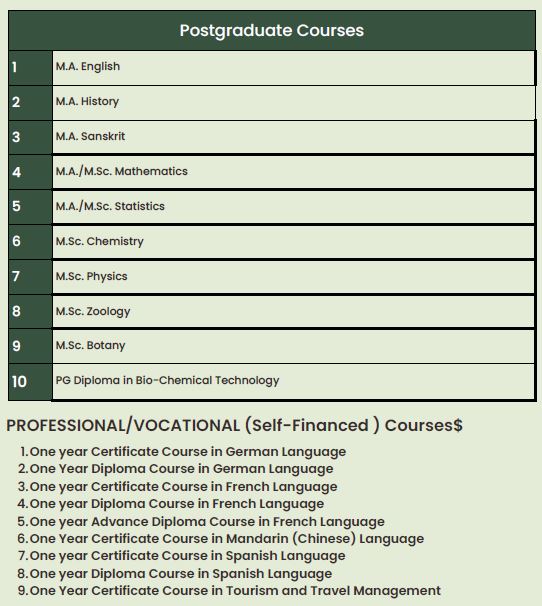 | Postgraduate Courses | |
|---|---|
| 1 | M.A. English |
| 2 | M.A. History |
| 3 | M.A. Sanskrit |
| 4 | M.A./M.Sc. Mathematics |
| 5 | M.A./M.Sc. Statistics |
| 6 | M.Sc. Chemistry |
| 7 | M.Sc. Physics |
| 8 | M.Sc. Zoology |
| 9 | M.Sc. Botany |
| 10 | PG Diploma in Bio-Chemical Technology |

PROFESSIONAL/VOCATIONAL (Self-Financed ) Courses$

1. One year Certificate Course in German Language
2. One Year Diploma Course in German Language
3. One year Certificate Course in French Language
4. One year Diploma Course in French Language
5. One year Advance Diploma Course in French Language
6. One Year Certificate Course in Mandarin (Chinese) Language
7. One year Certificate Course in Spanish Language
8. One year Diploma Course in Spanish Language
9. One Year Certificate Course in Tourism and Travel Management